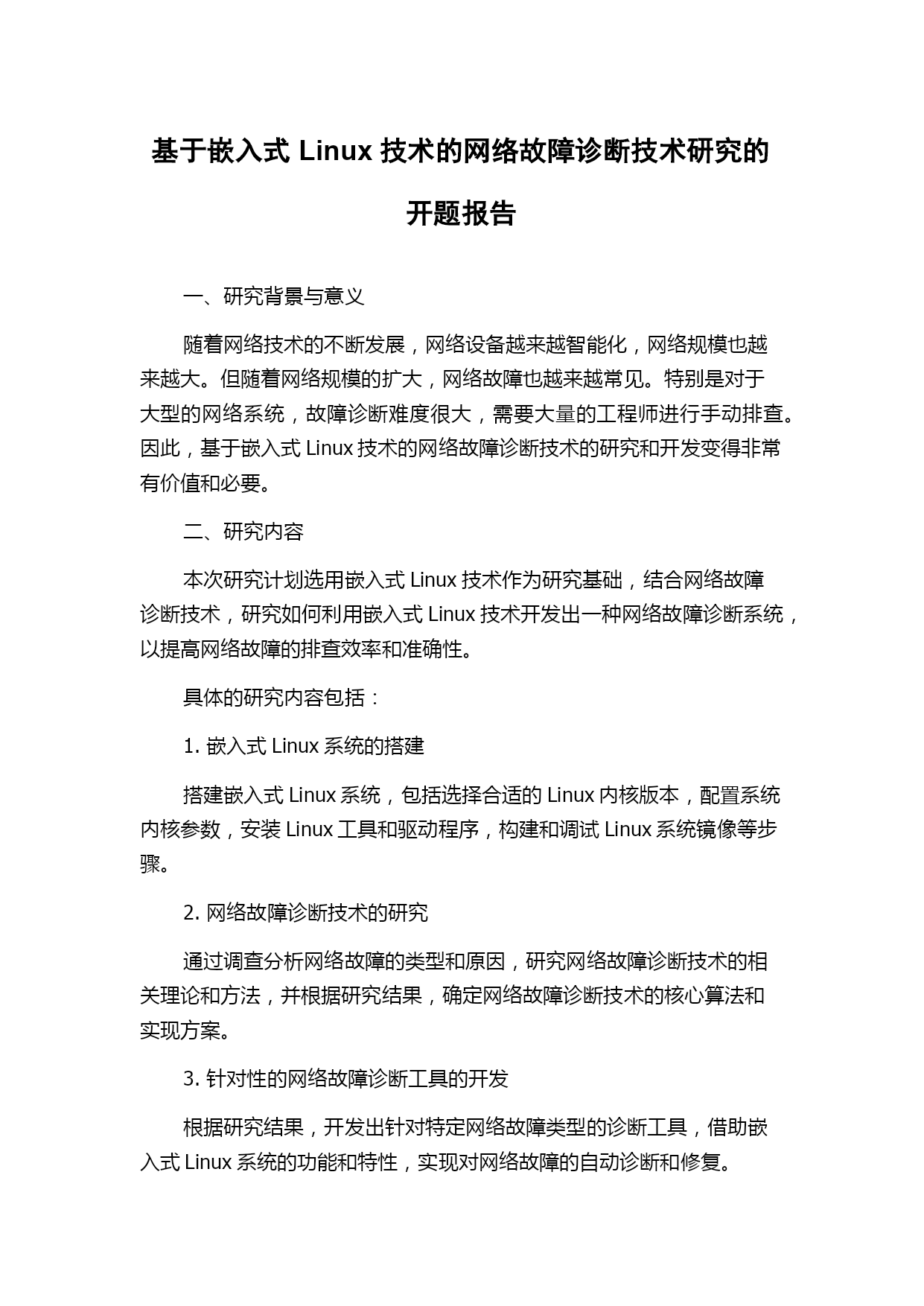 基于嵌入式 Linux 技术的网络故障诊断技术研究的开题报告

一、研究背景与意义

随着网络技术的不断发展，网络设备越来越智能化，网络规模也越来越大。但随着网络规模的扩大，网络故障也越来越常见。特别是对于大型的网络系统，故障诊断难度很大，需要大量的工程师进行手动排查。因此，基于嵌入式 Linux 技术的网络故障诊断技术的研究和开发变得非常有价值和必要。

二、研究内容

本次研究计划选用嵌入式 Linux 技术作为研究基础，结合网络故障诊断技术，研究如何利用嵌入式 Linux 技术开发出一种网络故障诊断系统，以提高网络故障的排查效率和准确性。

具体的研究内容包括：

1. 嵌入式 Linux 系统的搭建

搭建嵌入式 Linux 系统，包括选择合适的 Linux 内核版本，配置系统内核参数，安装 Linux 工具和驱动程序，构建和调试 Linux 系统镜像等步骤。

2. 网络故障诊断技术的研究

通过调查分析网络故障的类型和原因，研究网络故障诊断技术的相关理论和方法，并根据研究结果，确定网络故障诊断技术的核心算法和实现方案。

3. 针对性的网络故障诊断工具的开发

根据研究结果，开发出针对特定网络故障类型的诊断工具，借助嵌入式 Linux 系统的功能和特性，实现对网络故障的自动诊断和修复。